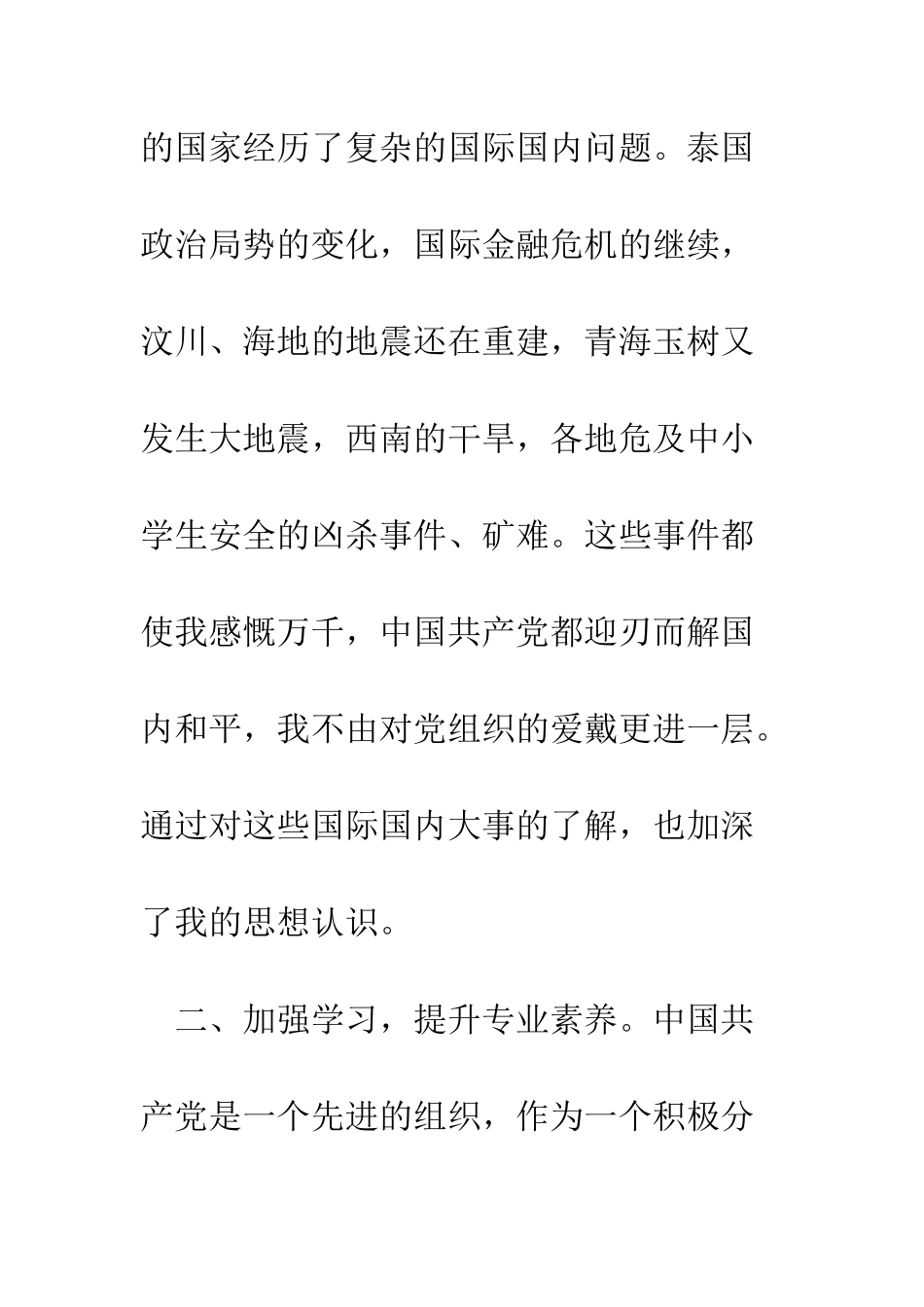 的国家经历了复杂的国际国内问题。泰国政治局势的变化，国际金融危机的继续，汶川、海地的地震还在重建，青海玉树又发生大地震，西南的干旱，各地危及中小学生安全的凶杀事件、矿难。这些事件都使我感慨万千，中国共产党都迎刃而解国内和平，我不由对党组织的爱戴更进一层。通过对这些国际国内大事的了解，也加深了我的思想认识。

二、加强学习，提升专业素养。中国共产党是一个先进的组织，作为一个积极分